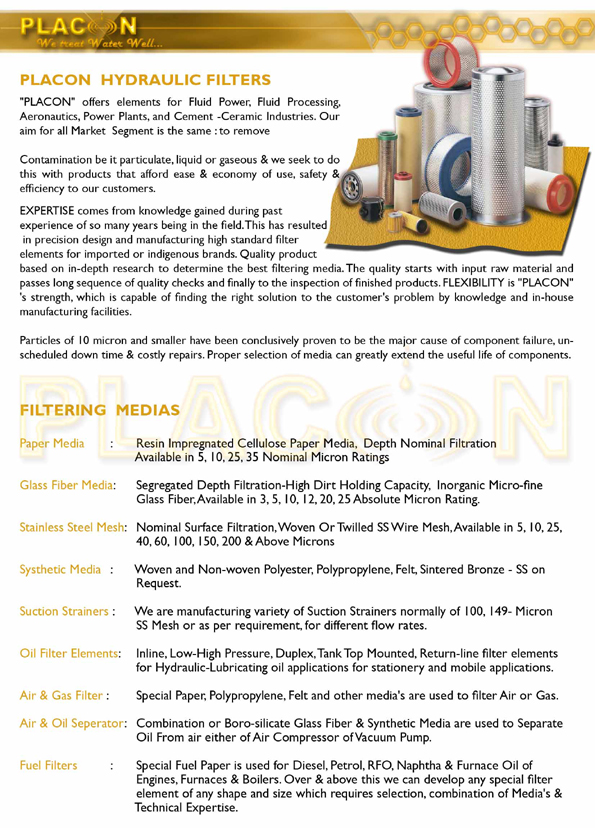 PLACON
We treat Water Well...

PLACON HYDRAULIC FILTERS

"PLACON" offers elements for Fluid Power, Fluid Processing, Aeronautics, Power Plants, and Cement -Ceramic Industries. Our aim for all Market Segment is the same : to remove

Contamination be it particulate, liquid or gaseous & we seek to do this with products that afford ease & economy of use, safety & efficiency to our customers.

EXPERTISE comes from knowledge gained during past experience of so many years being in the field. This has resulted in precision design and manufacturing high standard filter elements for imported or indigenous brands. Quality product based on in-depth research to determine the best filtering media. The quality starts with input raw material and passes long sequence of quality checks and finally to the inspection of finished products. FLEXIBILITY is "PLACON" 's strength, which is capable of finding the right solution to the customer's problem by knowledge and in-house manufacturing facilities.

Particles of 10 micron and smaller have been conclusively proven to be the major cause of component failure, un-scheduled down time & costly repairs. Proper selection of media can greatly extend the useful life of components.

PLACON

FILTERING MEDIAS

Paper Media : Resin Impregnated Cellulose Paper Media, Depth Nominal Filtration Available in 5, 10, 25, 35 Nominal Micron Ratings

Glass Fiber Media: Segregated Depth Filtration-High Dirt Holding Capacity, Inorganic Micro-fine Glass Fiber, Available in 3, 5, 10, 12, 20, 25 Absolute Micron Rating.

Stainless Steel Mesh: Nominal Surface Filtration, Woven Or Twilled SS Wire Mesh, Available in 5, 10, 25, 40, 60, 100, 150, 200 & Above Microns

Systhetic Media : Woven and Non-woven Polyester, Polypropylene, Felt, Sintered Bronze - SS on Request.

Suction Strainers : We are manufacturing variety of Suction Strainers normally of 100, 149- Micron SS Mesh or as per requirement, for different flow rates.

Oil Filter Elements: Inline, Low-High Pressure, Duplex, Tank Top Mounted, Return-line filter elements for Hydraulic-Lubricating oil applications for stationery and mobile applications.

Air & Gas Filter : Special Paper, Polypropylene, Felt and other media's are used to filter Air or Gas.

Air & Oil Seperator: Combination or Boro-silicate Glass Fiber & Synthetic Media are used to Separate Oil From air either of Air Compressor of Vacuum Pump.

Fuel Filters : Special Fuel Paper is used for Diesel, Petrol, RFO, Naphtha & Furnace Oil of Engines, Furnaces & Boilers. Over & above this we can develop any special filter element of any shape and size which requires selection, combination of Media's & Technical Expertise.